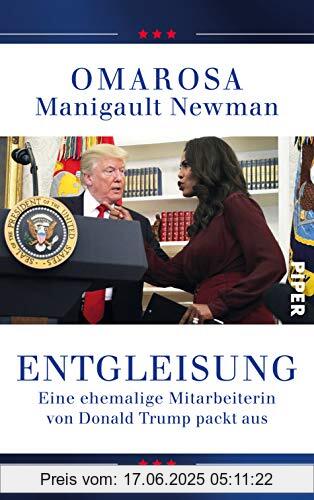 OMAROSA
Manigault Newman

SEAL OF THE PRESIDENT OF THE UNITED STATES

PIPER

ENTGLEISUNG
Eine ehemalige Mitarbeiterin von Donald Trump packt aus

Preis vom: 17.06.2025 05:11:22